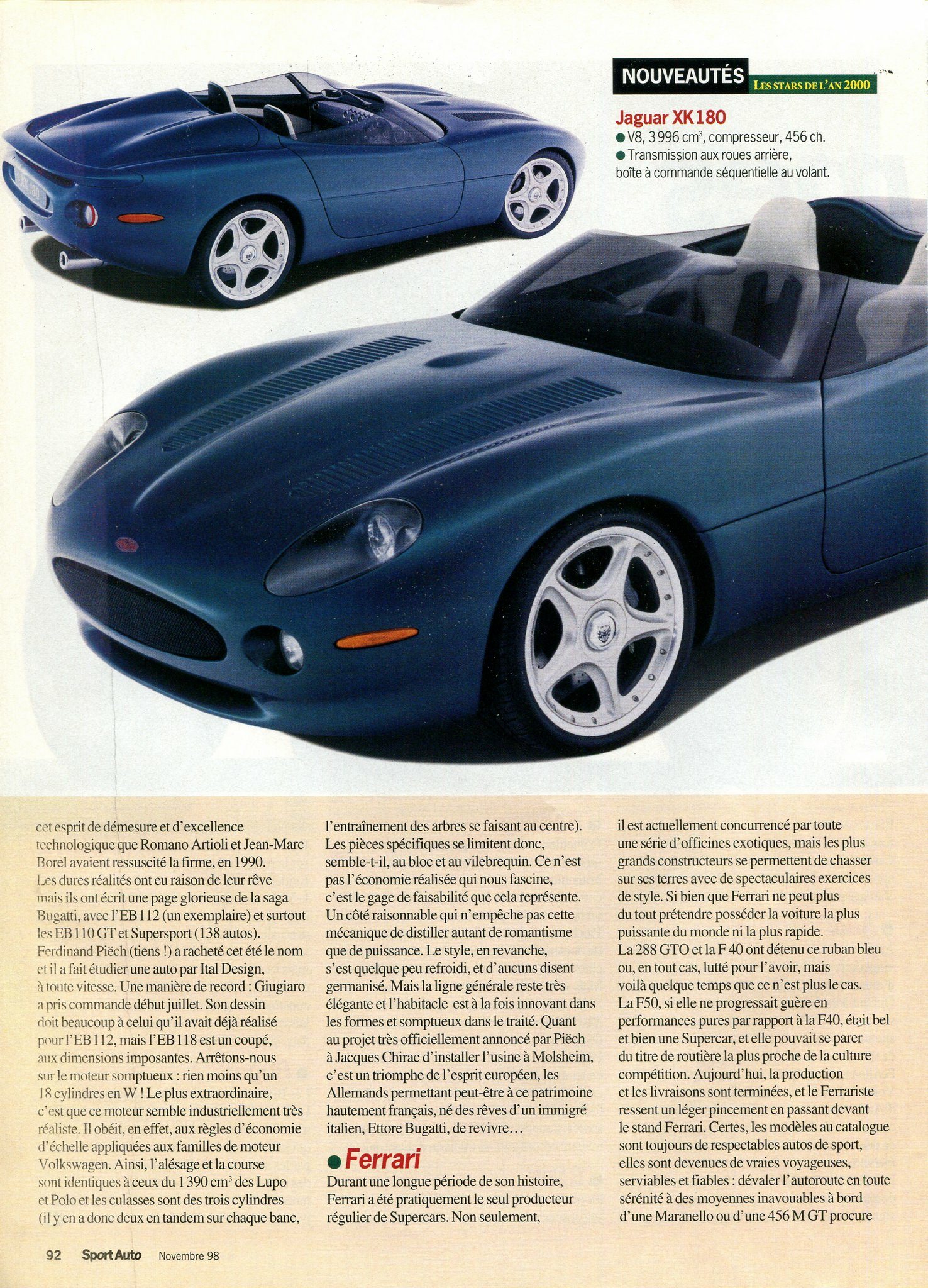 NOUVEAUTÉS
LES STARS DE L'AN 2000

Jaguar XK180
• V8, 3 996 $cm^3$, compresseur, 456 ch.
• Transmission aux roues arrière, boîte à commande séquentielle au volant.

cet esprit de démesure et d'excellence technologique que Romano Artioli et Jean-Marc Borel avaient ressuscité la firme, en 1990. Les dures réalités ont eu raison de leur rêve mais ils ont écrit une page glorieuse de la saga Bugatti, avec l'EB 112 (un exemplaire) et surtout les EB 110 GT et Supersport (138 autos). Ferdinand Piëch (tiens !) a racheté cet été le nom et il a fait étudier une auto par Ital Design, à toute vitesse. Une manière de record : Giugiaro a pris commande début juillet. Son dessin doit beaucoup à celui qu'il avait déjà réalisé pour l'EB 112, mais l'EB 118 est un coupé, aux dimensions imposantes. Arrêtons-nous sur le moteur somptueux : rien moins qu'un 18 cylindres en W ! Le plus extraordinaire, c'est que ce moteur semble industriellement très réaliste. Il obéit, en effet, aux règles d'économie d'échelle appliquées aux familles de moteur Volkswagen. Ainsi, l'alésage et la course sont identiques à ceux du 1 390 $cm^3$ des Lupo et Polo et les culasses sont des trois cylindres (il y en a donc deux en tandem sur chaque banc, l'entraînement des arbres se faisant au centre). Les pièces spécifiques se limitent donc, semble-t-il, au bloc et au vilebrequin. Ce n'est pas l'économie réalisée qui nous fascine, c'est le gage de faisabilité que cela représente. Un côté raisonnable qui n'empêche pas cette mécanique de distiller autant de romantisme que de puissance. Le style, en revanche, s'est quelque peu refroidi, et d'aucuns disent germanisé. Mais la ligne générale reste très élégante et l'habitacle est à la fois innovant dans les formes et somptueux dans le traité. Quant au projet très officiellement annoncé par Piëch à Jacques Chirac d'installer l'usine à Molsheim, c'est un triomphe de l'esprit européen, les Allemands permettant peut-être à ce patrimoine hautement français, né des rêves d'un immigré italien, Ettore Bugatti, de revivre...

• Ferrari
Durant une longue période de son histoire, Ferrari a été pratiquement le seul producteur régulier de Supercars. Non seulement, il est actuellement concurrencé par toute une série d'officines exotiques, mais les plus grands constructeurs se permettent de chasser sur ses terres avec de spectaculaires exercices de style. Si bien que Ferrari ne peut plus du tout prétendre posséder la voiture la plus puissante du monde ni la plus rapide. La 288 GTO et la F 40 ont détenu ce ruban bleu ou, en tout cas, lutté pour l'avoir, mais voilà quelque temps que ce n'est plus le cas. La F50, si elle ne progressait guère en performances pures par rapport à la F40, était bel et bien une Supercar, et elle pouvait se parer du titre de routière la plus proche de la culture compétition. Aujourd'hui, la production et les livraisons sont terminées, et le Ferrariste ressent un léger pincement en passant devant le stand Ferrari. Certes, les modèles au catalogue sont toujours de respectables autos de sport, elles sont devenues de vraies voyageuses, serviables et fiables : dévaler l'autoroute en toute sérénité à des moyennes inavouables à bord d'une Maranello ou d'une 456 M GT procure

92 Sport Auto Novembre 98